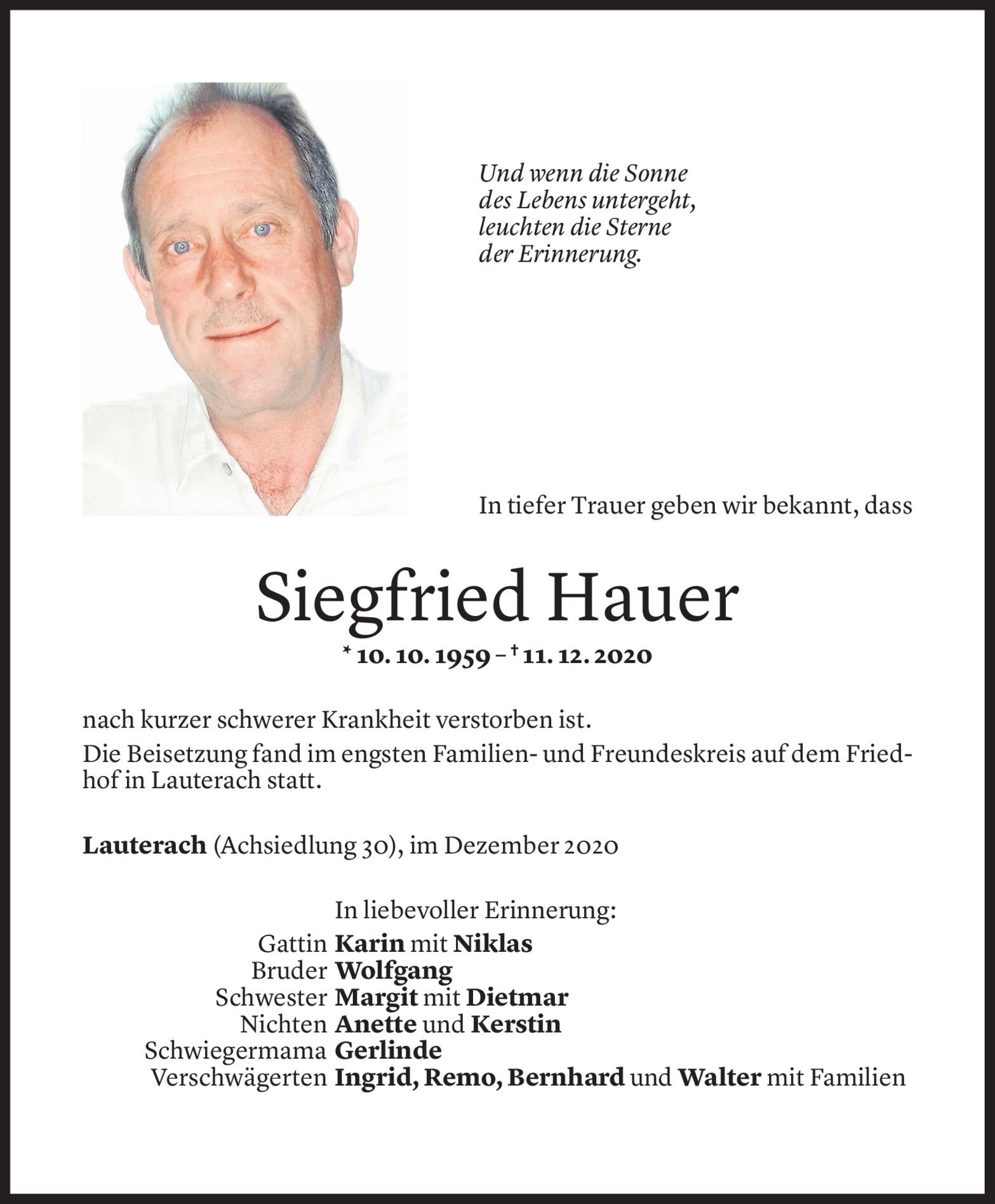 Und wenn die Sonne des Lebens untergeht, leuchten die Sterne der Erinnerung.

In tiefer Trauer geben wir bekannt, dass

Siegfried Hauer

* 10. 10. 1959 – † 11. 12. 2020

nach kurzer schwerer Krankheit verstorben ist.

Die Beisetzung fand im engsten Familien- und Freundeskreis auf dem Friedhof in Lauterach statt.

Lauterach (Achsiedlung 30), im Dezember 2020

In liebevoller Erinnerung:

Gattin Karin mit Niklas
Bruder Wolfgang
Schwester Margit mit Dietmar
Nichten Anette und Kerstin
Schwiegermama Gerlinde
Verschwägerten Ingrid, Remo, Bernhard und Walter mit Familien